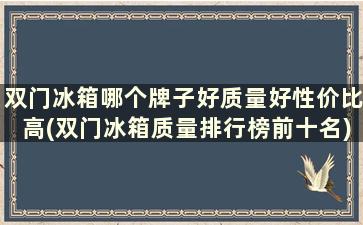 双门冰箱哪个牌子好质量好性价比高(双门冰箱质量排行榜前十名)